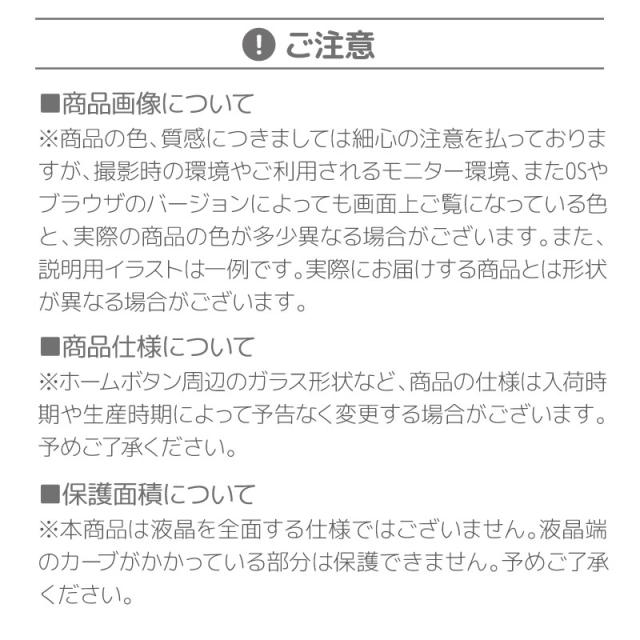 ご注意

■商品画像について
※商品の色、質感につきましては細心の注意を払っておりますが、撮影時の環境やご利用されるモニター環境、またOSやブラウザのバージョンによっても画面上ご覧になっている色と、実際の商品の色が多少異なる場合がございます。また、説明用イラストは一例です。実際にお届けする商品とは形状が異なる場合がございます。

■商品仕様について
※ホームボタン周辺のガラス形状など、商品の仕様は入荷時期や生産時期によって予告なく変更する場合がございます。予めご了承ください。

■保護面積について
※本商品は液晶を全面する仕様ではございません。液晶端のカーブがかかっている部分は保護できません。予めご了承ください。